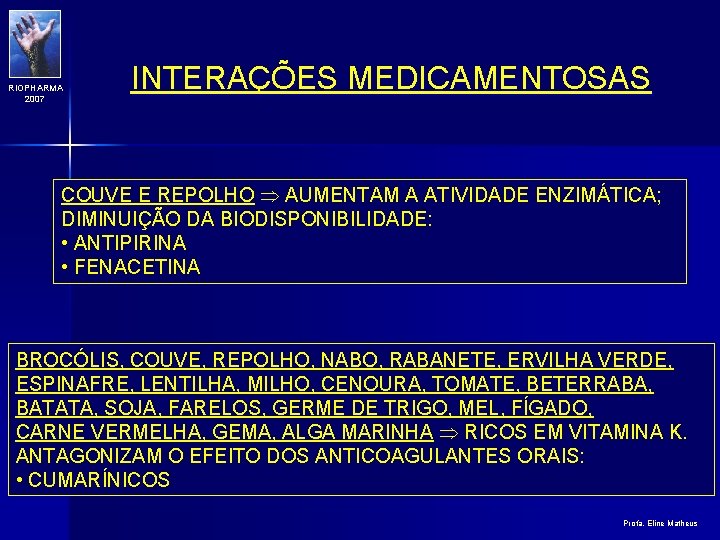 RIOPHARMA
2007

INTERAÇÕES MEDICAMENTOSAS

COUVE E REPOLHO $\Rightarrow$ AUMENTAM A ATIVIDADE ENZIMÁTICA; DIMINUIÇÃO DA BIODISPONIBILIDADE:
• ANTIPIRINA
• FENACETINA

BROCÓLIS, COUVE, REPOLHO, NABO, RABANETE, ERVILHA VERDE, ESPINAFRE, LENTILHA, MILHO, CENOURA, TOMATE, BETERRABA, BATATA, SOJA, FARELOS, GERME DE TRIGO, MEL, FÍGADO, CARNE VERMELHA, GEMA, ALGA MARINHA $\Rightarrow$ RICOS EM VITAMINA K. ANTAGONIZAM O EFEITO DOS ANTICOAGULANTES ORAIS:
• CUMARÍNICOS

Profa. Eline Matheus